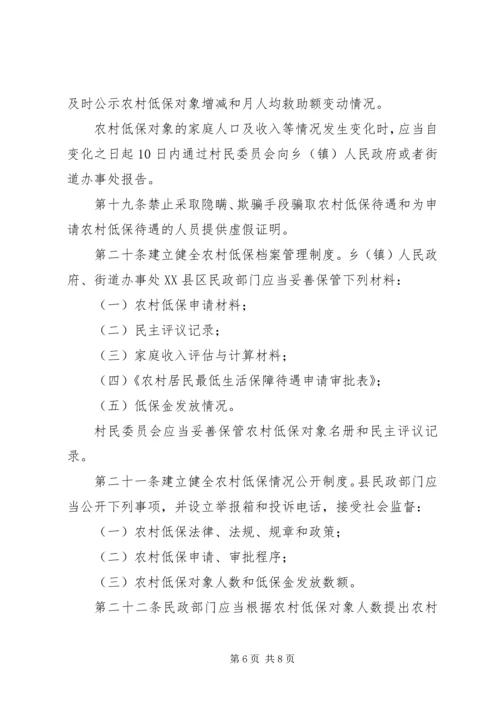 及时公示农村低保对象增减和月人均救助额变动情况。

农村低保对象的家庭人口及收入等情况发生变化时，应当自变化之日起10日内通过村民委员会向乡（镇）人民政府或者街道办事处报告。

第十九条禁止采取隐瞒、欺骗手段骗取农村低保待遇和为申请农村低保待遇的人员提供虚假证明。

第二十条建立健全农村低保档案管理制度。乡（镇）人民政府、街道办事处XX县区民政部门应当妥善保管下列材料：

（一）农村低保申请材料；

（二）民主评议记录；

（三）家庭收入评估与计算材料；

（四）《农村居民最低生活保障待遇申请审批表》；

（五）低保金发放情况。

村民委员会应当妥善保管农村低保对象名册和民主评议记录。

第二十一条建立健全农村低保情况公开制度。县民政部门应当公开下列事项，并设立举报箱和投诉电话，接受社会监督：

（一）农村低保法律、法规、规章和政策；

（二）农村低保申请、审批程序；

（三）农村低保对象人数和低保金发放数额。

第二十二条民政部门应当根据农村低保对象人数提出农村

第6页 共8页